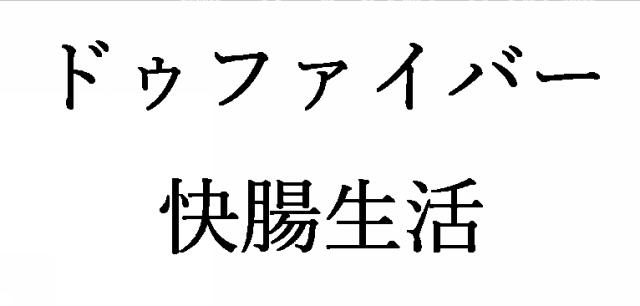 ドゥファイバー
快腸生活